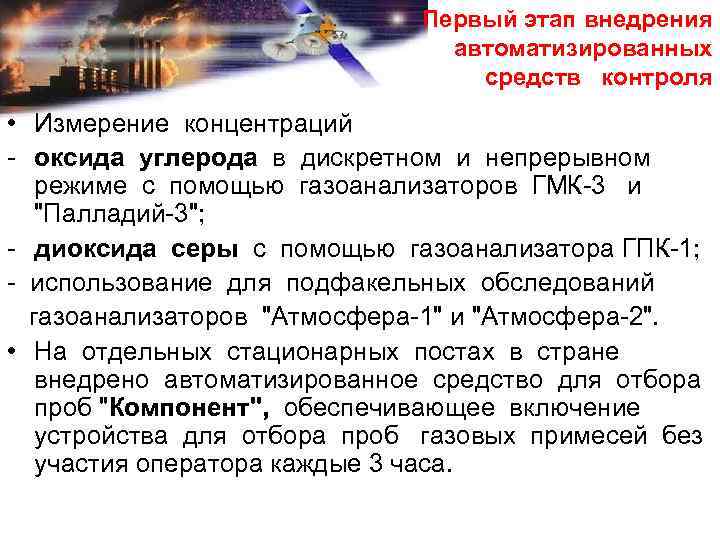 Первый этап внедрения
автоматизированных
средств контроля

• Измерение концентраций

- оксида углерода в дискретном и непрерывном режиме с помощью газоанализаторов ГМК-3 и "Палладий-3";

- диоксида серы с помощью газоанализатора ГПК-1;

- использование для подфакельных обследований газоанализаторов "Атмосфера-1" и "Атмосфера-2".

• На отдельных стационарных постах в стране внедрено автоматизированное средство для отбора проб "Компонент", обеспечивающее включение устройства для отбора проб газовых примесей без участия оператора каждые 3 часа.